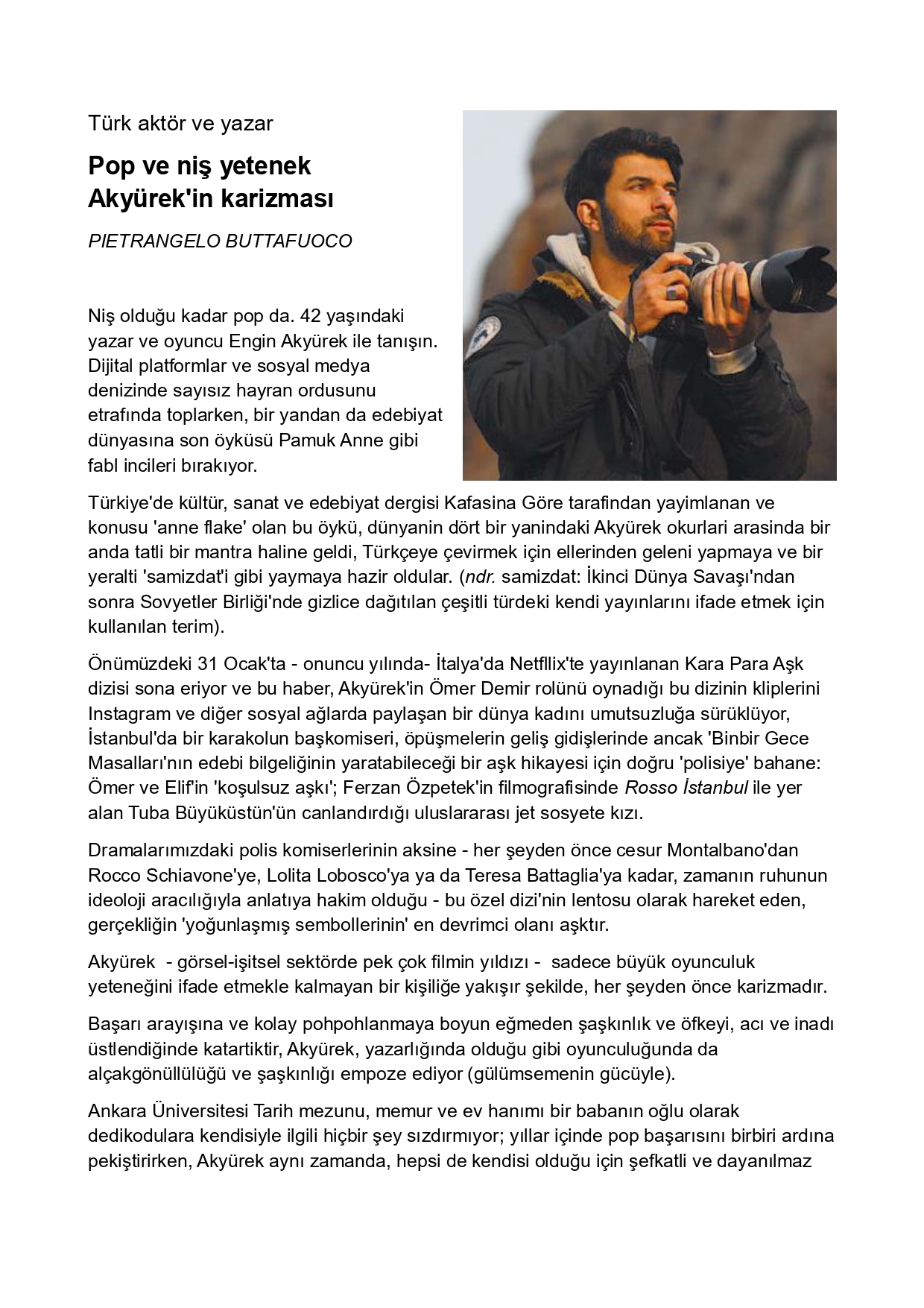 Türk aktör ve yazar

Pop ve niş yetenek Akyürek'in karizması

PIETRANGELO BUTTAFUOCO

Niş olduğu kadar pop da. 42 yaşındaki yazar ve oyuncu Engin Akyürek ile tanışın. Dijital platformlar ve sosyal medya denizinde sayısız hayran ordusunu etrafında toplarken, bir yandan da edebiyat dünyasına son öyküsü Pamuk Anne gibi fabl incileri bırakıyor.

Türkiye'de kültür, sanat ve edebiyat dergisi Kafasina Göre tarafindan yayimlanan ve konusu 'anne flake' olan bu öykü, dünyanin dört bir yanindaki Akyürek okurlari arasinda bir anda tatli bir mantra haline geldi, Türkçeye çevirmek için ellerinden geleni yapmaya ve bir yeralti 'samizdat'i gibi yaymaya hazir oldular. (ndr. samizdat: İkinci Dünya Savaşı'ndan sonra Sovyetler Birliği'nde gizlice dağıtılan çeşitli türdeki kendi yayınlarını ifade etmek için kullanılan terim).

Önümüzdeki 31 Ocak'ta - onuncu yılında- İtalya'da Netfllix'te yayınlanan Kara Para Aşk dizisi sona eriyor ve bu haber, Akyürek'in Ömer Demir rolünü oynadığı bu dizinin kliplerini Instagram ve diğer sosyal ağlarda paylaşan bir dünya kadını umutsuzluğa sürüklüyor, İstanbul'da bir karakolun başkomiseri, öpüşmelerin geliş gidişlerinde ancak 'Binbir Gece Masalları'nın edebi bilgeliğinin yaratabileceği bir aşk hikayesi için doğru 'polisiye' bahane: Ömer ve Elif'in 'koşulsuz aşkı'; Ferzan Özpetek'in filmografisinde Rosso İstanbul ile yer alan Tuba Büyüküstün'ün canlandırdığı uluslararası jet sosyete kızı.

Dramalarımızdaki polis komiserlerinin aksine - her şeyden önce cesur Montalbano'dan Rocco Schiavone'ye, Lolita Lobosco'ya ya da Teresa Battaglia'ya kadar, zamanın ruhunun ideoloji aracılığıyla anlatıya hakim olduğu - bu özel dizi'nin lentosu olarak hareket eden, gerçekliğin 'yoğunlaşmış sembollerinin' en devrimci olanı aşktır.

Akyürek - görsel-işitsel sektörde pek çok filmin yıldızı - sadece büyük oyunculuk yeteneğini ifade etmekle kalmayan bir kişiliğe yakışır şekilde, her şeyden önce karizmadır.

Başarı arayışına ve kolay pohpohlanmaya boyun eğmeden şaşkınlık ve öfkeyi, acı ve inadı üstlendiğinde katartiktir, Akyürek, yazarlığında olduğu gibi oyunculuğunda da alçakgönüllülüğü ve şaşkınlığı empoze ediyor (gülümsemenin gücüyle).

Ankara Üniversitesi Tarih mezunu, memur ve ev hanımı bir babanın oğlu olarak dedikodulara kendisiyle ilgili hiçbir şey sızdırmıyor; yıllar içinde pop başarısını birbiri ardına pekiştirirken, Akyürek aynı zamanda, hepsi de kendisi olduğu için şefkatli ve dayanılmaz